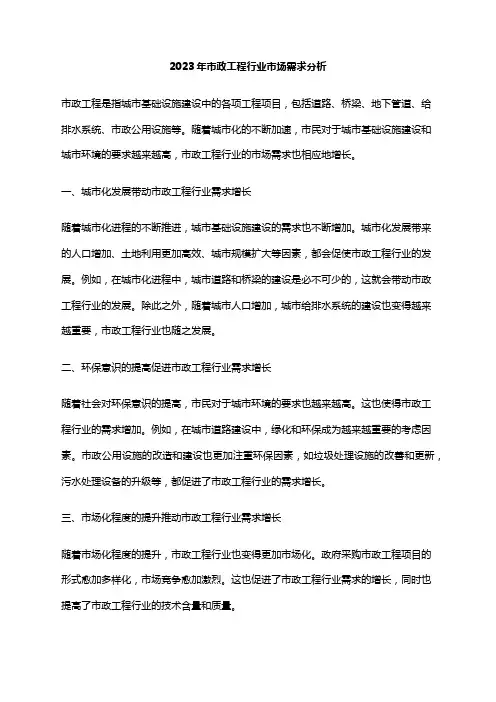 2023年市政工程行业市场需求分析

市政工程是指城市基础设施建设中的各项工程项目，包括道路、桥梁、地下管道、给排水系统、市政公用设施等。随着城市化的不断加速，市民对于城市基础设施建设和城市环境的要求越来越高，市政工程行业的市场需求也相应地增长。

一、城市化发展带动市政工程行业需求增长

随着城市化进程的不断推进，城市基础设施建设的需求也不断增加。城市化发展带来的人口增加、土地利用更加高效、城市规模扩大等因素，都会促使市政工程行业的发展。例如，在城市化进程中，城市道路和桥梁的建设是必不可少的，这就会带动市政工程行业的发展。除此之外，随着城市人口增加，城市给排水系统的建设也变得越来越重要，市政工程行业也随之发展。

二、环保意识的提高促进市政工程行业需求增长

随着社会对环保意识的提高，市民对于城市环境的要求也越来越高。这也使得市政工程行业的需求增加。例如，在城市道路建设中，绿化和环保成为越来越重要的考虑因素。市政公用设施的改造和建设也更加注重环保因素，如垃圾处理设施的改善和更新，污水处理设备的升级等，都促进了市政工程行业的需求增长。

三、市场化程度的提升推动市政工程行业需求增长

随着市场化程度的提升，市政工程行业也变得更加市场化。政府采购市政工程项目的形式愈加多样化，市场竞争愈加激烈。这也促进了市政工程行业需求的增长，同时也提高了市政工程行业的技术含量和质量。